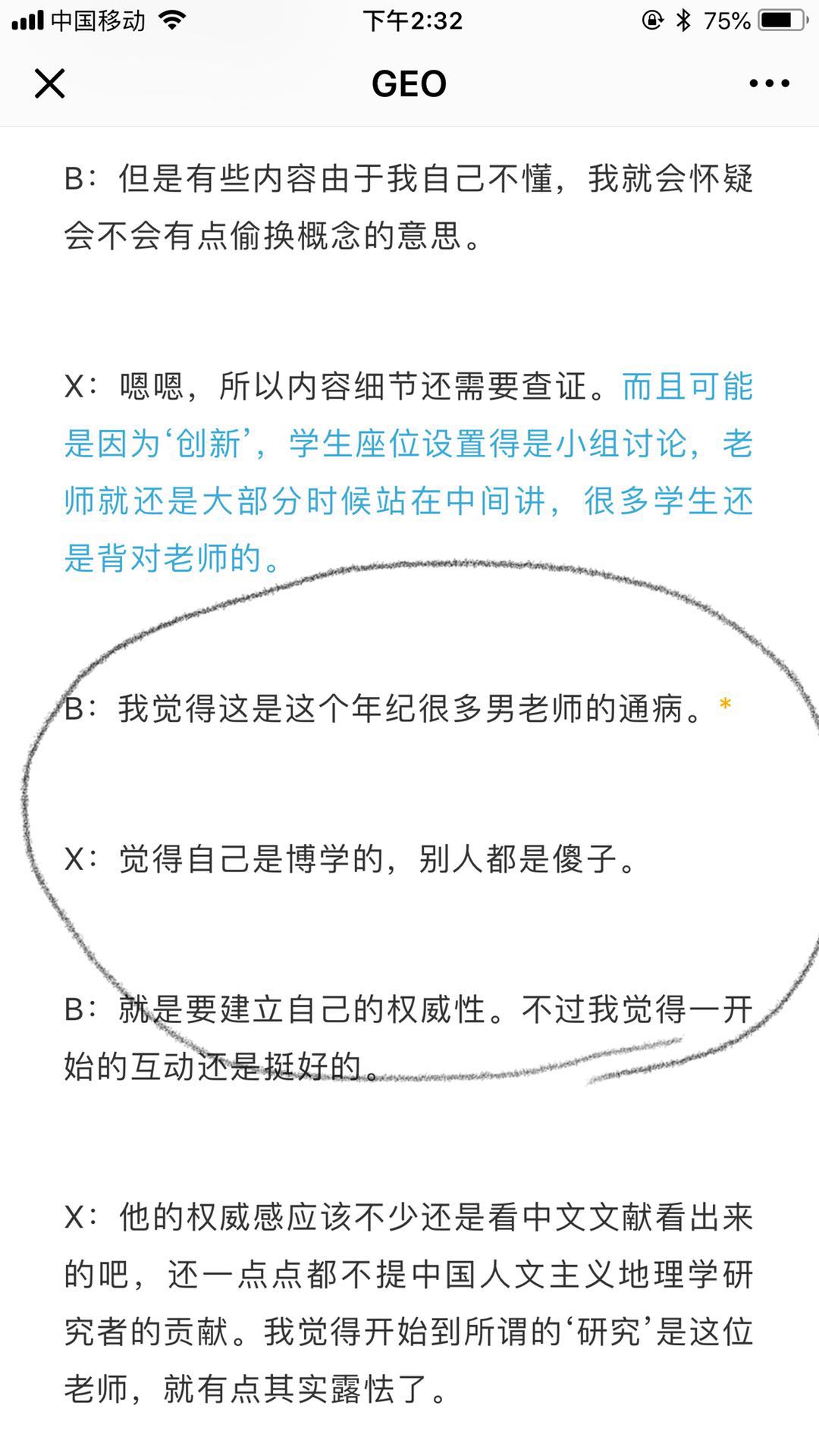 中国移动 下午2:32 75%

GEO

B：但是有些内容由于我自己不懂，我就会怀疑会不会有点偷换概念的意思。

X：嗯嗯，所以内容细节还需要查证。而且可能是因为‘创新’，学生座位设置得是小组讨论，老师就还是大部分时候站在中间讲，很多学生还是背对老师的。

B：我觉得这是这个年纪很多男老师的通病。*

X：觉得自己是博学的，别人都是傻子。

B：就是要建立自己的权威性。不过我觉得一开始的互动还是挺好的。

X：他的权威感应该不少还是看中文文献看出来的吧，还一点点都不提中国人文主义地理学研究者的贡献。我觉得开始到所谓的‘研究’是这位老师，就有点其实露怯了。